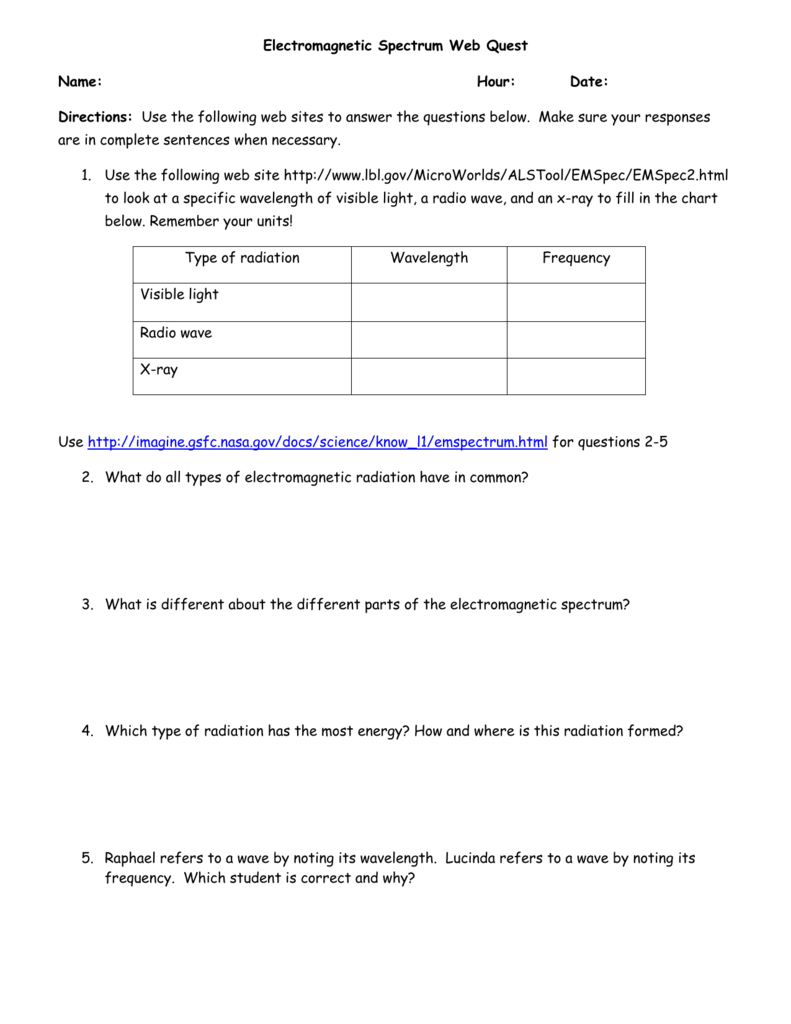 Electromagnetic Spectrum Web Quest

Name: Hour: Date:

Directions: Use the following web sites to answer the questions below. Make sure your responses are in complete sentences when necessary.

1. Use the following web site http://www.lbl.gov/MicroWorlds/ALSTool/EMSpec/EMSpec2.html to look at a specific wavelength of visible light, a radio wave, and an x-ray to fill in the chart below. Remember your units!

| Type of radiation | Wavelength | Frequency |
|---|---|---|
| Visible light | | |
| Radio wave | | |
| X-ray | | |

Use http://imagine.gsfc.nasa.gov/docs/science/know_l1/emspectrum.html for questions 2-5

2. What do all types of electromagnetic radiation have in common?

3. What is different about the different parts of the electromagnetic spectrum?

4. Which type of radiation has the most energy? How and where is this radiation formed?

5. Raphael refers to a wave by noting its wavelength. Lucinda refers to a wave by noting its frequency. Which student is correct and why?